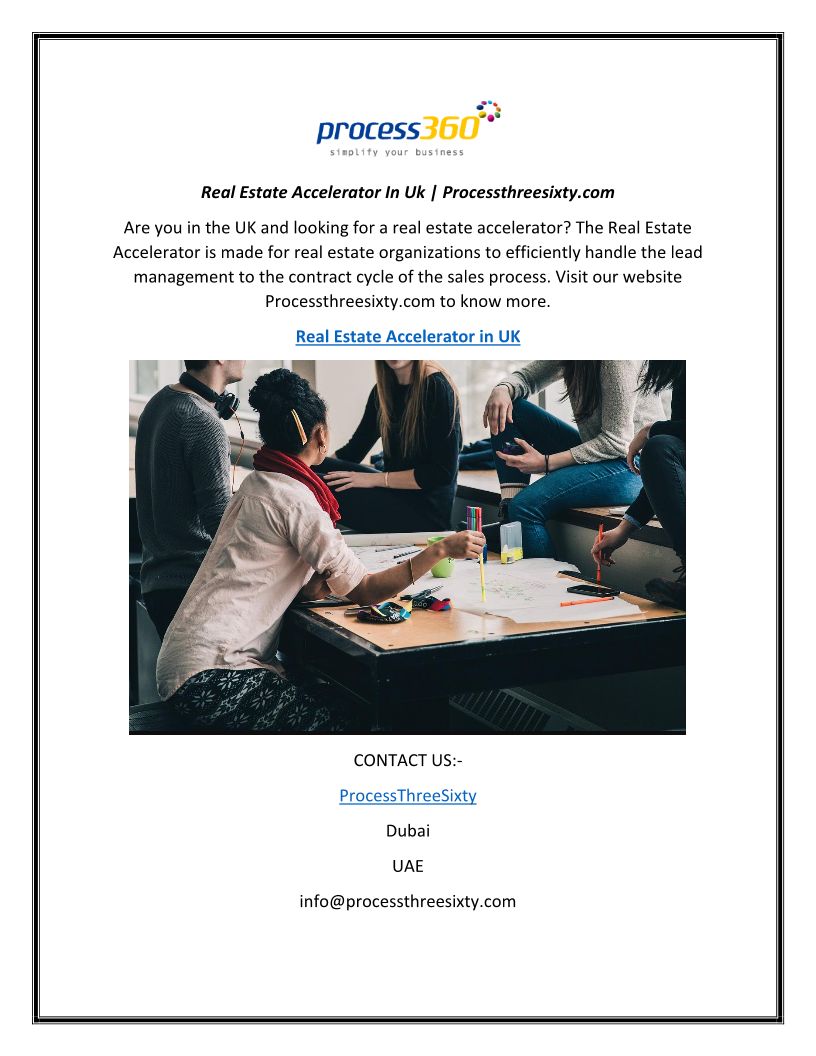 process360
simplify your business

Real Estate Accelerator In Uk | Processthreesixty.com

Are you in the UK and looking for a real estate accelerator? The Real Estate Accelerator is made for real estate organizations to efficiently handle the lead management to the contract cycle of the sales process. Visit our website Processthreesixty.com to know more.

Real Estate Accelerator in UK

CONTACT US:-

ProcessThreeSixty

Dubai

UAE

info@processthreesixty.com